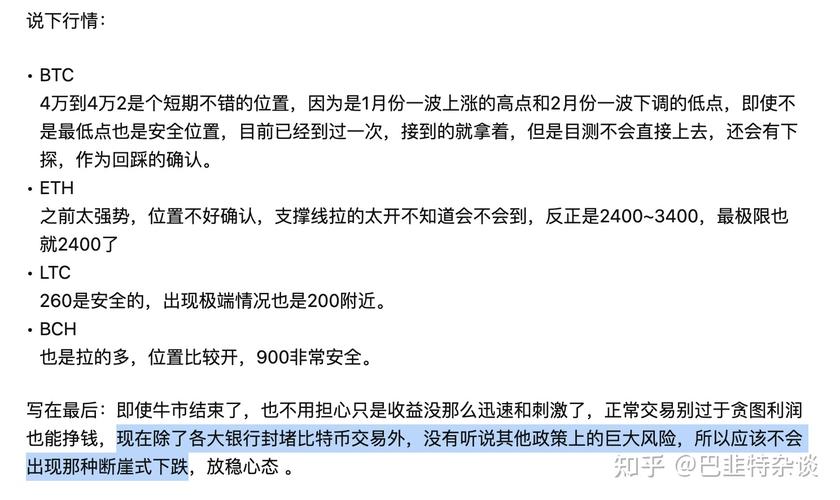 说下行情：

• BTC
4万到4万2是个短期不错的位置，因为是1月份一波上涨的高点和2月份一波下调的低点，即使不是最低点也是安全位置，目前已经到过一次，接到的就拿着，但是目测不会直接上去，还会有下探，作为回踩的确认。

• ETH
之前太强势，位置不好确认，支撑线拉的太开不知道会不会到，反正是2400~3400，最极限也就2400了

• LTC
260是安全的，出现极端情况也是200附近。

• BCH
也是拉的多，位置比较开，900非常安全。

写在最后：即使牛市结束了，也不用担心只是收益没那么迅速和刺激了，正常交易别过于贪图利润也能挣钱，现在除了各大银行封堵比特币交易外，没有听说其他政策上的巨大风险，所以应该不会出现那种断崖式下跌，放稳心态 。

知乎 @巴韭特杂谈